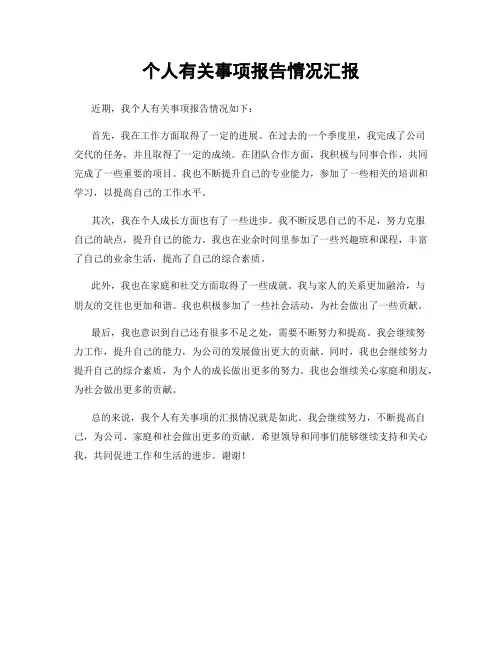 个人有关事项报告情况汇报

近期，我个人有关事项报告情况如下：

首先，我在工作方面取得了一定的进展。在过去的一个季度里，我完成了公司交代的任务，并且取得了一定的成绩。在团队合作方面，我积极与同事合作，共同完成了一些重要的项目。我也不断提升自己的专业能力，参加了一些相关的培训和学习，以提高自己的工作水平。

其次，我在个人成长方面也有了一些进步。我不断反思自己的不足，努力克服自己的缺点，提升自己的能力。我也在业余时间里参加了一些兴趣班和课程，丰富了自己的业余生活，提高了自己的综合素质。

此外，我也在家庭和社交方面取得了一些成就。我与家人的关系更加融洽，与朋友的交往也更加和谐。我也积极参加了一些社会活动，为社会做出了一些贡献。

最后，我也意识到自己还有很多不足之处，需要不断努力和提高。我会继续努力工作，提升自己的能力，为公司的发展做出更大的贡献。同时，我也会继续努力提升自己的综合素质，为个人的成长做出更多的努力。我也会继续关心家庭和朋友，为社会做出更多的贡献。

总的来说，我个人有关事项的汇报情况就是如此。我会继续努力，不断提高自己，为公司、家庭和社会做出更多的贡献。希望领导和同事们能够继续支持和关心我，共同促进工作和生活的进步。谢谢！